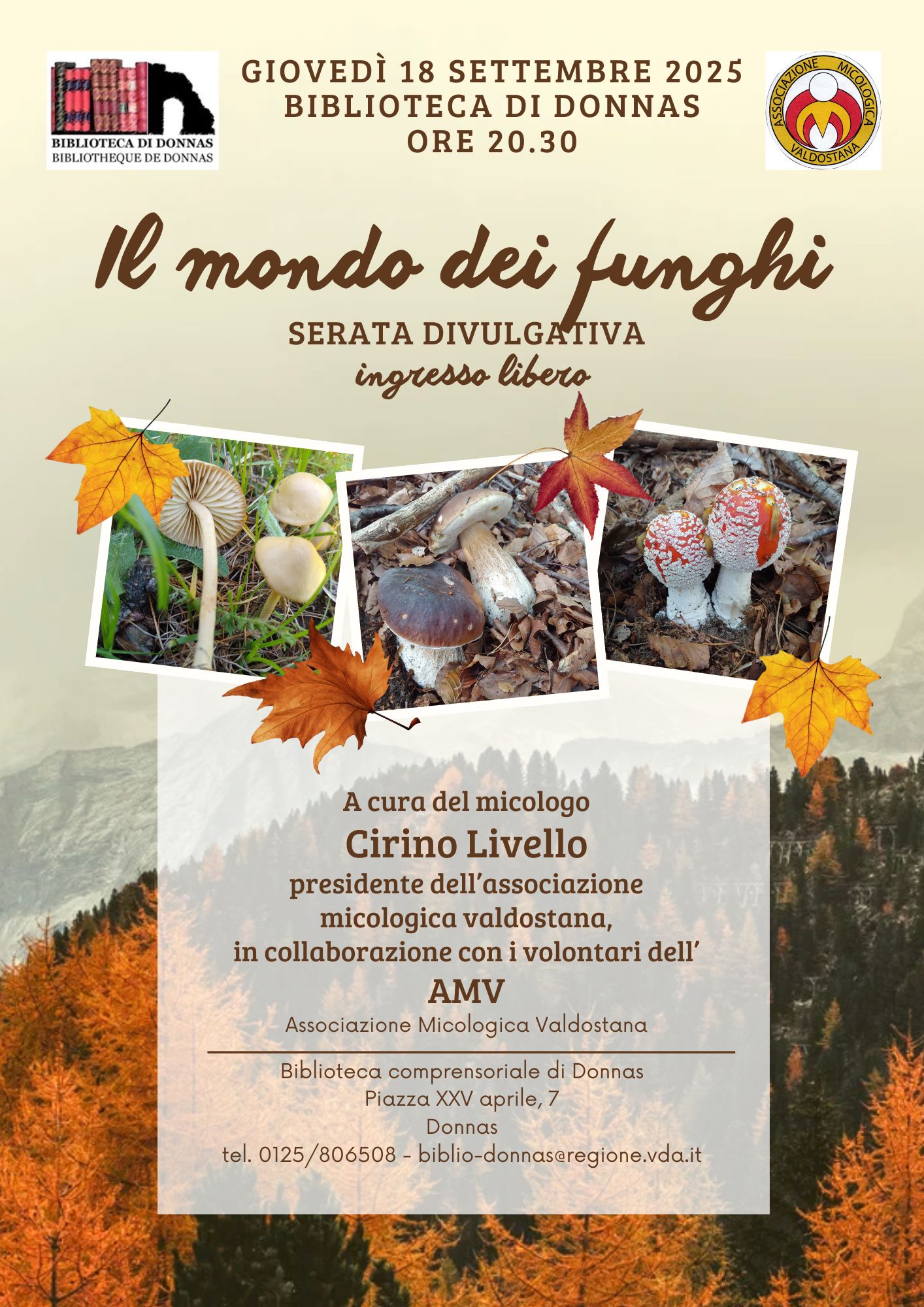 BIBLIOTECA DI DONNAS
BIBLIOTHEQUE DE DONNAS

GIOVEDÌ 18 SETTEMBRE 2025
BIBLIOTECA DI DONNAS
ORE 20.30

ASSOCIAZIONE MICOLOGICA VALDOSTANA

Il mondo dei funghi

SERATA DIVULGATIVA
ingresso libero

A cura del micologo
Cirino Livello
presidente dell'associazione
micologica valdostana,
in collaborazione con i volontari dell'
AMV
Associazione Micologica Valdostana

Biblioteca comprensoriale di Donnas
Piazza XXV aprile, 7
Donnas
tel. 0125/806508 - biblio-donnas@regione.vda.it